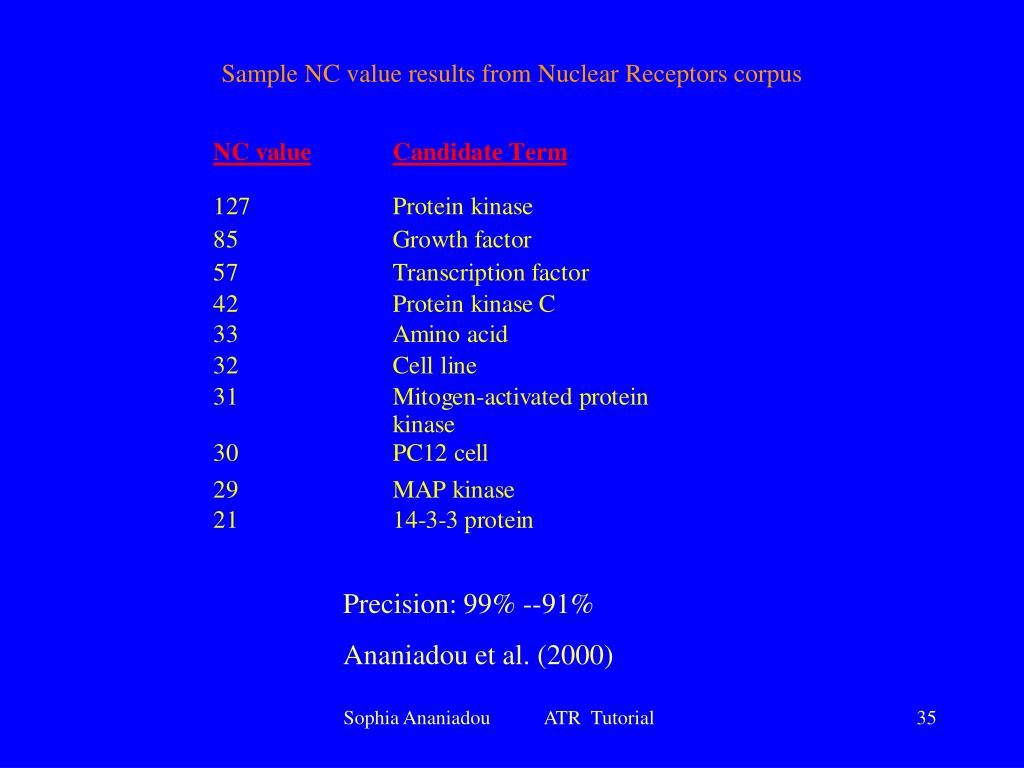 Sample NC value results from Nuclear Receptors corpus

| NC value | Candidate Term |
|---|---|
| 127 | Protein kinase |
| 85 | Growth factor |
| 57 | Transcription factor |
| 42 | Protein kinase C |
| 33 | Amino acid |
| 32 | Cell line |
| 31 | Mitogen-activated protein kinase |
| 30 | PC12 cell |
| 29 | MAP kinase |
| 21 | 14-3-3 protein |

Precision: 99% --91%

Ananiadou et al. (2000)

Sophia Ananiadou ATR Tutorial 35